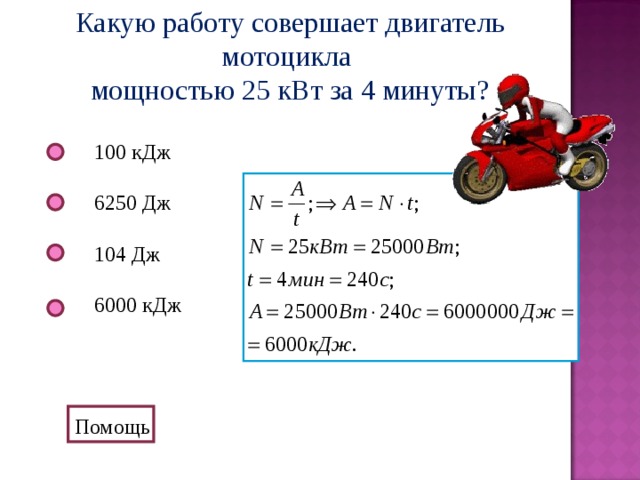 Какую работу совершает двигатель мотоцикла мощностью 25 кВт за 4 минуты?

100 кДж

6250 Дж

104 Дж

6000 кДж

$N = \frac{A}{t}; \Rightarrow A = N \cdot t;$

$N = 25кВт = 25000Вт;$

$t = 4мин = 240с;$

$A = 25000Вт \cdot 240с = 6000000Дж =$

$= 6000кДж.$

Помощь